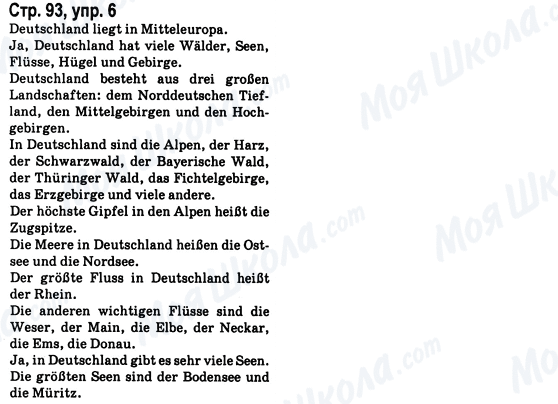 Стр. 93, упр. 6
Deutschland liegt in Mitteleuropa.
Ja, Deutschland hat viele Wälder, Seen, Flüsse, Hügel und Gebirge.
Deutschland besteht aus drei großen Landschaften: dem Norddeutschen Tiefland, den Mittelgebirgen und den Hochgebirgen.
In Deutschland sind die Alpen, der Harz, der Schwarzwald, der Bayerische Wald, der Thüringer Wald, das Fichtelgebirge, das Erzgebirge und viele andere.
Der höchste Gipfel in den Alpen heißt die Zugspitze.
Die Meere in Deutschland heißen die Ostsee und die Nordsee.
Der größte Fluss in Deutschland heißt der Rhein.
Die anderen wichtigen Flüsse sind die Weser, der Main, die Elbe, der Neckar, die Ems, die Donau.
Ja, in Deutschland gibt es sehr viele Seen.
Die größten Seen sind der Bodensee und die Müritz.

Моя Школа.com